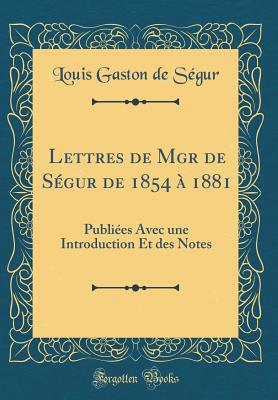 Louis Gaston de Ségur

Lettres de Mgr de Ségur de 1854 à 1881

Publiées Avec une Introduction Et des Notes

Forgotten Books